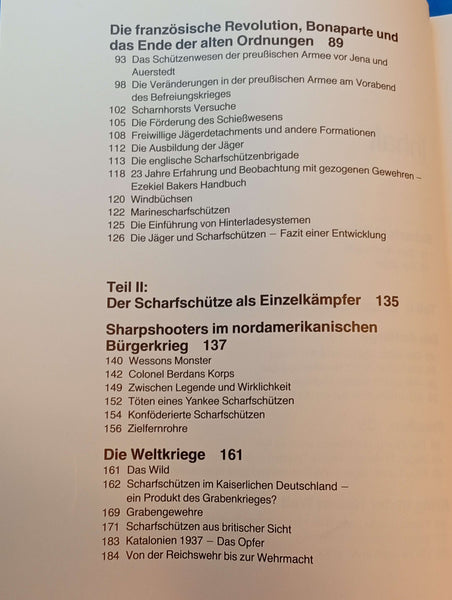 Die französische Revolution, Bonaparte und das Ende der alten Ordnungen 89

93 Das Schützenwesen der preußischen Armee vor Jena und Auerstedt
98 Die Veränderungen in der preußischen Armee am Vorabend des Befreiungskrieges
102 Scharnhorsts Versuche
105 Die Förderung des Schießwesens
108 Freiwillige Jägerdetachments und andere Formationen
112 Die Ausbildung der Jäger
113 Die englische Scharfschützenbrigade
118 23 Jahre Erfahrung und Beobachtung mit gezogenen Gewehren – Ezekiel Bakers Handbuch
120 Windbüchsen
122 Marinescharfschützen
125 Die Einführung von Hinterladesystemen
126 Die Jäger und Scharfschützen – Fazit einer Entwicklung

Teil II:
Der Scharfschütze als Einzelkämpfer 135

Sharpshooters im nordamerikanischen Bürgerkrieg 137

140 Wessons Monster
142 Colonel Berdans Korps
149 Zwischen Legende und Wirklichkeit
152 Töten eines Yankee Scharfschützen
154 Konföderierte Scharfschützen
156 Zielfernrohre

Die Weltkriege 161

161 Das Wild
162 Scharfschützen im Kaiserlichen Deutschland – ein Produkt des Grabenkrieges?
169 Grabengewehre
171 Scharfschützen aus britischer Sicht
183 Katalonien 1937 – Das Opfer
184 Von der Reichswehr bis zur Wehrmacht